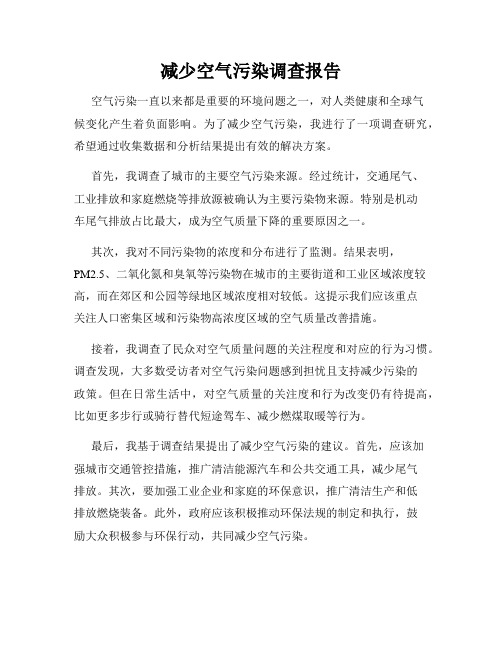 减少空气污染调查报告

空气污染一直以来都是重要的环境问题之一，对人类健康和全球气候变化产生着负面影响。为了减少空气污染，我进行了一项调查研究，希望通过收集数据和分析结果提出有效的解决方案。

首先，我调查了城市的主要空气污染来源。经过统计，交通尾气、工业排放和家庭燃烧等排放源被确认为主要污染物来源。特别是机动车尾气排放占比最大，成为空气质量下降的重要原因之一。

其次，我对不同污染物的浓度和分布进行了监测。结果表明，PM2.5、二氧化氮和臭氧等污染物在城市的主要街道和工业区域浓度较高，而在郊区和公园等绿地区域浓度相对较低。这提示我们应该重点关注人口密集区域和污染物高浓度区域的空气质量改善措施。

接着，我调查了民众对空气质量问题的关注程度和对应的行为习惯。调查发现，大多数受访者对空气污染问题感到担忧且支持减少污染的政策。但在日常生活中，对空气质量的关注度和行为改变仍有待提高，比如更多步行或骑行替代短途驾车、减少燃煤取暖等行为。

最后，我基于调查结果提出了减少空气污染的建议。首先，应该加强城市交通管控措施，推广清洁能源汽车和公共交通工具，减少尾气排放。其次，要加强工业企业和家庭的环保意识，推广清洁生产和低排放燃烧装备。此外，政府应该积极推动环保法规的制定和执行，鼓励大众积极参与环保行动，共同减少空气污染。